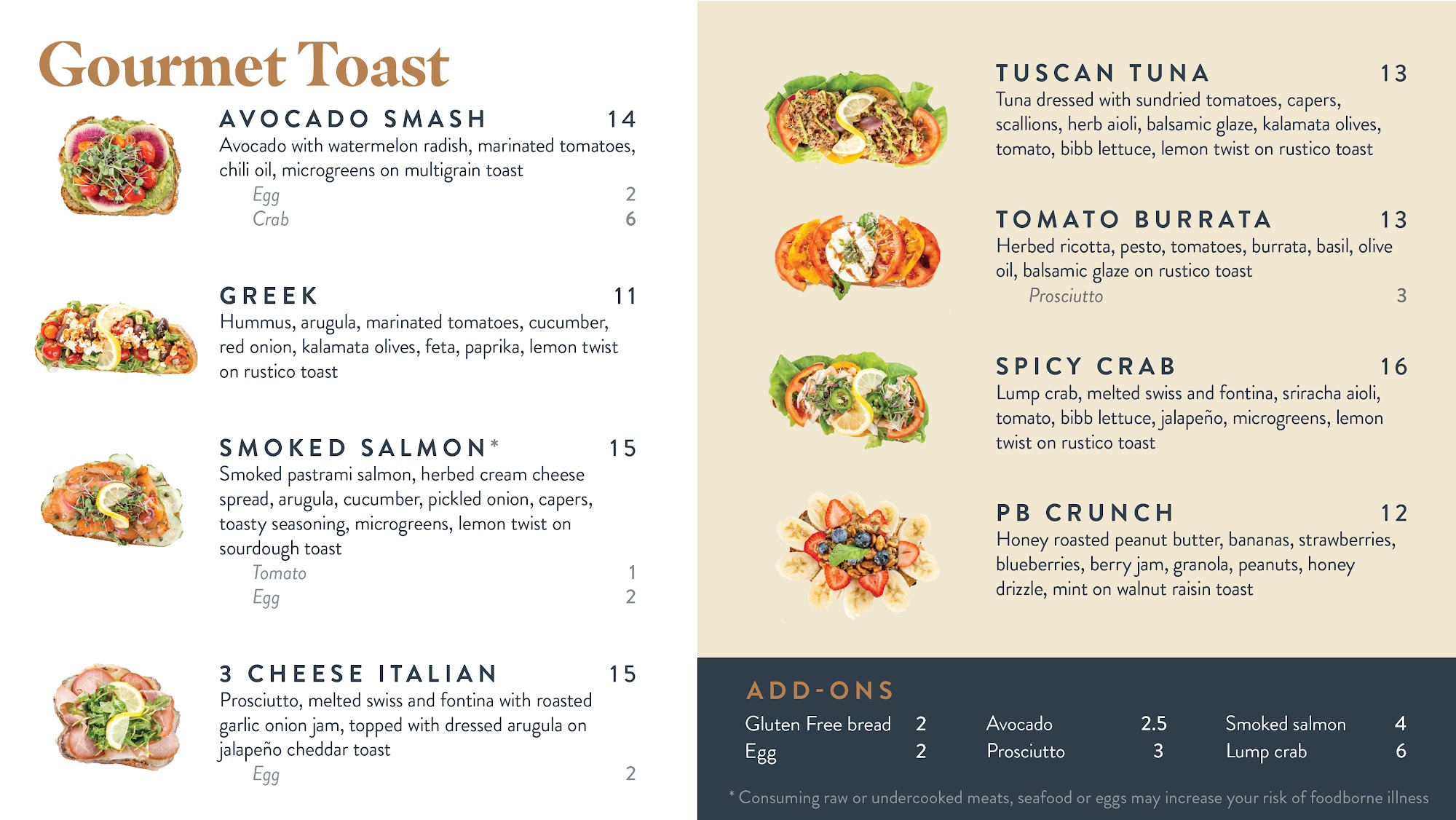 Gourmet Toast

AVOCADO SMASH 14
Avocado with watermelon radish, marinated tomatoes, chili oil, microgreens on multigrain toast
Egg 2
Crab 6

GREEK 11
Hummus, arugula, marinated tomatoes, cucumber, red onion, kalamata olives, feta, paprika, lemon twist on rustico toast

SMOKED SALMON* 15
Smoked pastrami salmon, herbed cream cheese spread, arugula, cucumber, pickled onion, capers, toasty seasoning, microgreens, lemon twist on sourdough toast
Tomato 1
Egg 2

3 CHEESE ITALIAN 15
Prosciutto, melted swiss and fontina with roasted garlic onion jam, topped with dressed arugula on jalapeño cheddar toast
Egg 2

TUSCAN TUNA 13
Tuna dressed with sundried tomatoes, capers, scallions, herb aioli, balsamic glaze, kalamata olives, tomato, bibb lettuce, lemon twist on rustico toast

TOMATO BURRATA 13
Herbed ricotta, pesto, tomatoes, burrata, basil, olive oil, balsamic glaze on rustico toast
Prosciutto 3

SPICY CRAB 16
Lump crab, melted swiss and fontina, sriracha aioli, tomato, bibb lettuce, jalapeño, microgreens, lemon twist on rustico toast

PB CRUNCH 12
Honey roasted peanut butter, bananas, strawberries, blueberries, berry jam, granola, peanuts, honey drizzle, mint on walnut raisin toast

ADD-ONS
Gluten Free bread 2
Egg 2
Avocado 2.5
Prosciutto 3
Smoked salmon 4
Lump crab 6

* Consuming raw or undercooked meats, seafood or eggs may increase your risk of foodborne illness